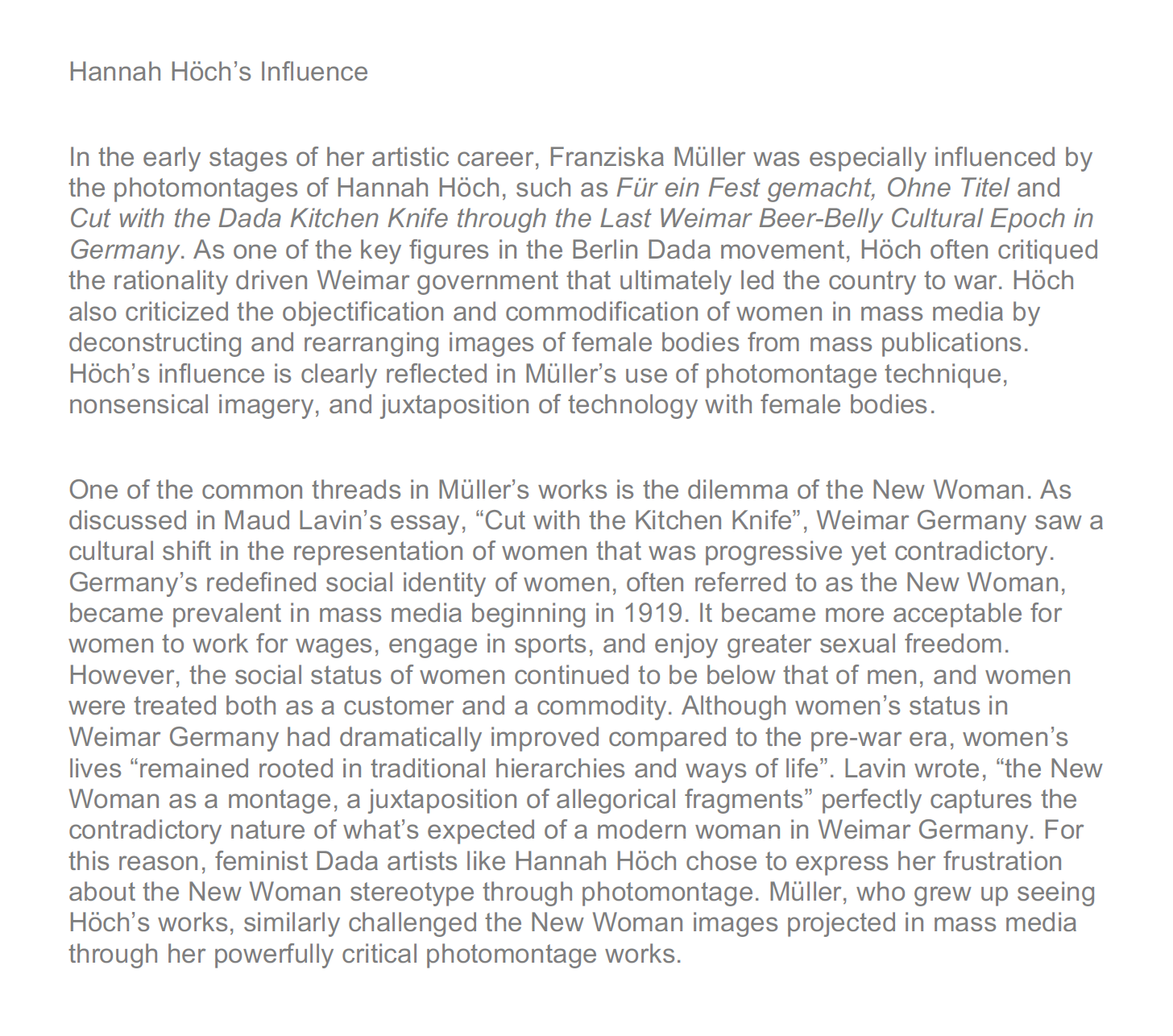 Hannah Höch’s Influence

In the early stages of her artistic career, Franziska Müller was especially influenced by the photomontages of Hannah Höch, such as Für ein Fest gemacht, Ohne Titel and Cut with the Dada Kitchen Knife through the Last Weimar Beer-Belly Cultural Epoch in Germany. As one of the key figures in the Berlin Dada movement, Höch often critiqued the rationality driven Weimar government that ultimately led the country to war. Höch also criticized the objectification and commodification of women in mass media by deconstructing and rearranging images of female bodies from mass publications. Höch’s influence is clearly reflected in Müller’s use of photomontage technique, nonsensical imagery, and juxtaposition of technology with female bodies.

One of the common threads in Müller’s works is the dilemma of the New Woman. As discussed in Maud Lavin’s essay, “Cut with the Kitchen Knife”, Weimar Germany saw a cultural shift in the representation of women that was progressive yet contradictory. Germany’s redefined social identity of women, often referred to as the New Woman, became prevalent in mass media beginning in 1919. It became more acceptable for women to work for wages, engage in sports, and enjoy greater sexual freedom. However, the social status of women continued to be below that of men, and women were treated both as a customer and a commodity. Although women’s status in Weimar Germany had dramatically improved compared to the pre-war era, women’s lives “remained rooted in traditional hierarchies and ways of life”. Lavin wrote, “the New Woman as a montage, a juxtaposition of allegorical fragments” perfectly captures the contradictory nature of what’s expected of a modern woman in Weimar Germany. For this reason, feminist Dada artists like Hannah Höch chose to express her frustration about the New Woman stereotype through photomontage. Müller, who grew up seeing Höch’s works, similarly challenged the New Woman images projected in mass media through her powerfully critical photomontage works.